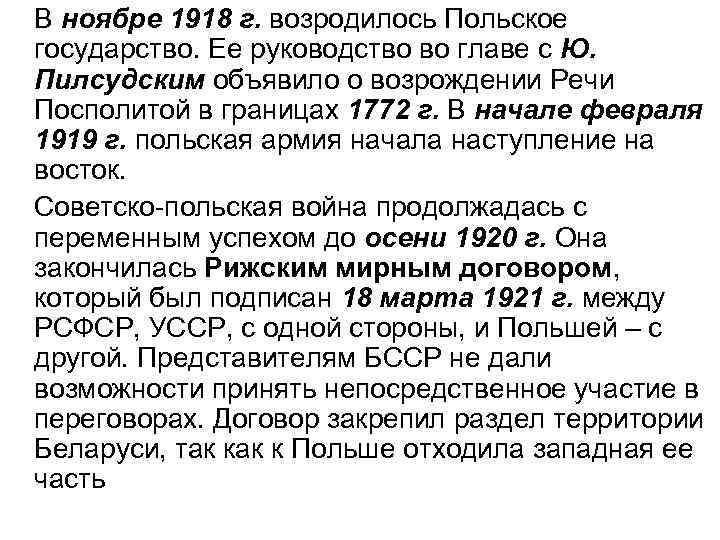 В ноябре 1918 г. возродилось Польское государство. Ее руководство во главе с Ю. Пилсудским объявило о возрождении Речи Посполитой в границах 1772 г. В начале февраля 1919 г. польская армия начала наступление на восток.

Советско-польская война продолжадась с переменным успехом до осени 1920 г. Она закончилась Рижским мирным договором, который был подписан 18 марта 1921 г. между РСФСР, УССР, с одной стороны, и Польшей – с другой. Представителям БССР не дали возможности принять непосредственное участие в переговорах. Договор закрепил раздел территории Беларуси, так как к Польше отходила западная ее часть